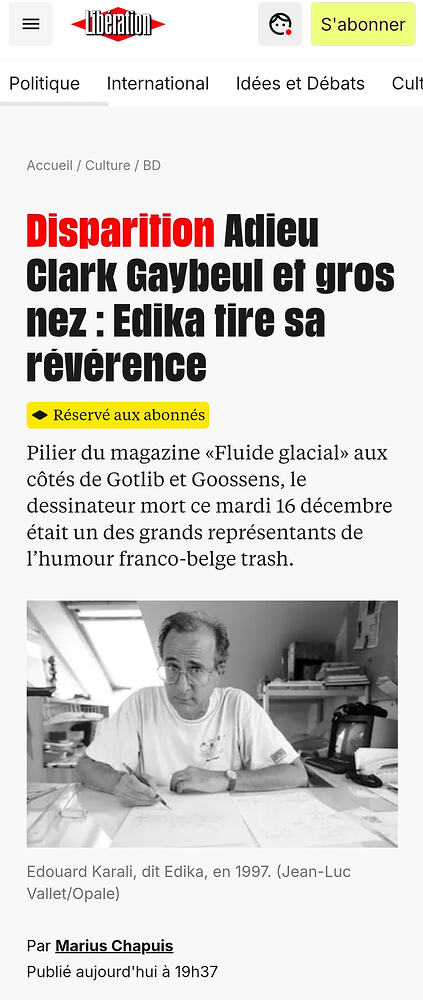 Libération

S'abonner

Politique International Idées et Débats Cult

Accueil / Culture / BD

Disparition Adieu Clark Gaybeul et gros nez : Edika tire sa révérence

Réservé aux abonnés

Pilier du magazine «Fluide glacial» aux côtés de Gotlib et Goossens, le dessinateur mort ce mardi 16 décembre était un des grands représentants de l'humour franco-belge trash.

Edouard Karali, dit Edika, en 1997. (Jean-Luc Vallet/Opale)

Par Marius Chapuis
Publié aujourd'hui à 19h37